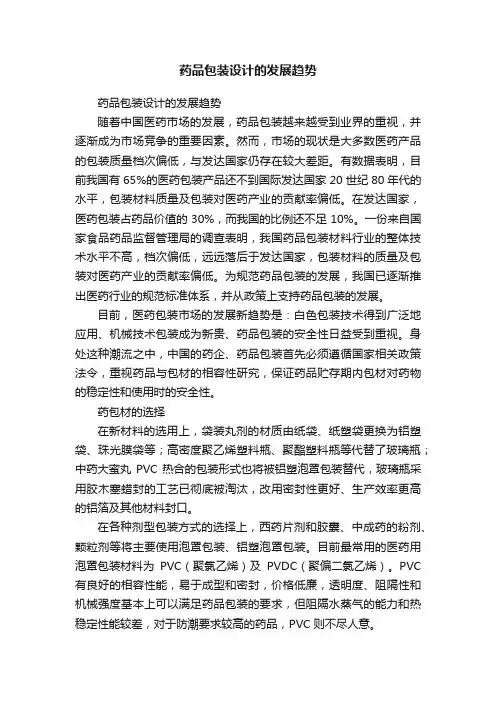 药品包装设计的发展趋势

药品包装设计的发展趋势

随着中国医药市场的发展，药品包装越来越受到业界的重视，并逐渐成为市场竞争的重要因素。然而，市场的现状是大多数医药产品的包装质量档次偏低，与发达国家仍存在较大差距。有数据表明，目前我国有 65%的医药包装产品还不到国际发达国家 20 世纪 80 年代的水平，包装材料质量及包装对医药产业的贡献率偏低。在发达国家，医药包装占药品价值的 30%，而我国的比例还不足 10%。一份来自国家食品药品监督管理局的调查表明，我国药品包装材料行业的整体技术水平不高，档次偏低，远远落后于发达国家，包装材料的质量及包装对医药产业的贡献率偏低。为规范药品包装的发展，我国已逐渐推出医药行业的规范标准体系，并从政策上支持药品包装的发展。

目前，医药包装市场的发展新趋势是：白色包装技术得到广泛地应用、机械技术包装成为新贵、药品包装的安全性日益受到重视。身处这种潮流之中，中国的药企、药品包装首先必须遵循国家相关政策法令，重视药品与包材的相容性研究，保证药品贮存期内包材对药物的稳定性和使用时的安全性。

药包材的选择

在新材料的选用上，袋装丸剂的材质由纸袋、纸塑袋更换为铝塑袋、珠光膜袋等；高密度聚乙烯塑料瓶、聚酯塑料瓶等代替了玻璃瓶；中药大蜜丸 PVC 热合的包装形式也将被铝塑泡罩包装替代，玻璃瓶采用胶木塞蜡封的工艺已彻底被淘汰，改用密封性更好、生产效率更高的铝箔及其他材料封口。

在各种剂型包装方式的选择上，西药片剂和胶囊、中成药的粉剂、颗粒剂等将主要使用泡罩包装、铝塑泡罩包装。目前最常用的医药用泡罩包装材料为 PVC（聚氯乙烯）及 PVDC（聚偏二氯乙烯）。PVC 有良好的相容性能，易于成型和密封，价格低廉，透明度、阻隔性和机械强度基本上可以满足药品包装的要求，但阻隔水蒸气的能力和热稳定性能较差，对于防潮要求较高的药品，PVC 则不尽人意。